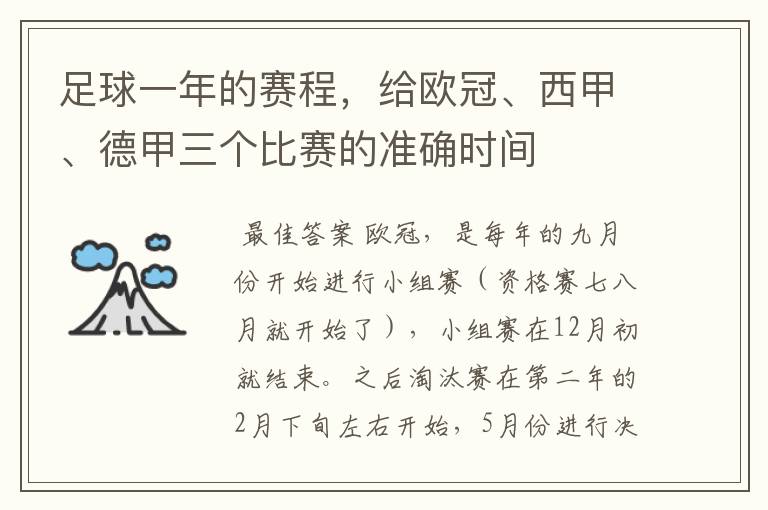 足球一年的赛程，给欧冠、西甲、德甲三个比赛的准确时间

最佳答案 欧冠，是每年的九月份开始进行小组赛（资格赛七八月就开始了），小组赛在12月初就结束。之后淘汰赛在第二年的2月下旬左右开始，5月份进行决